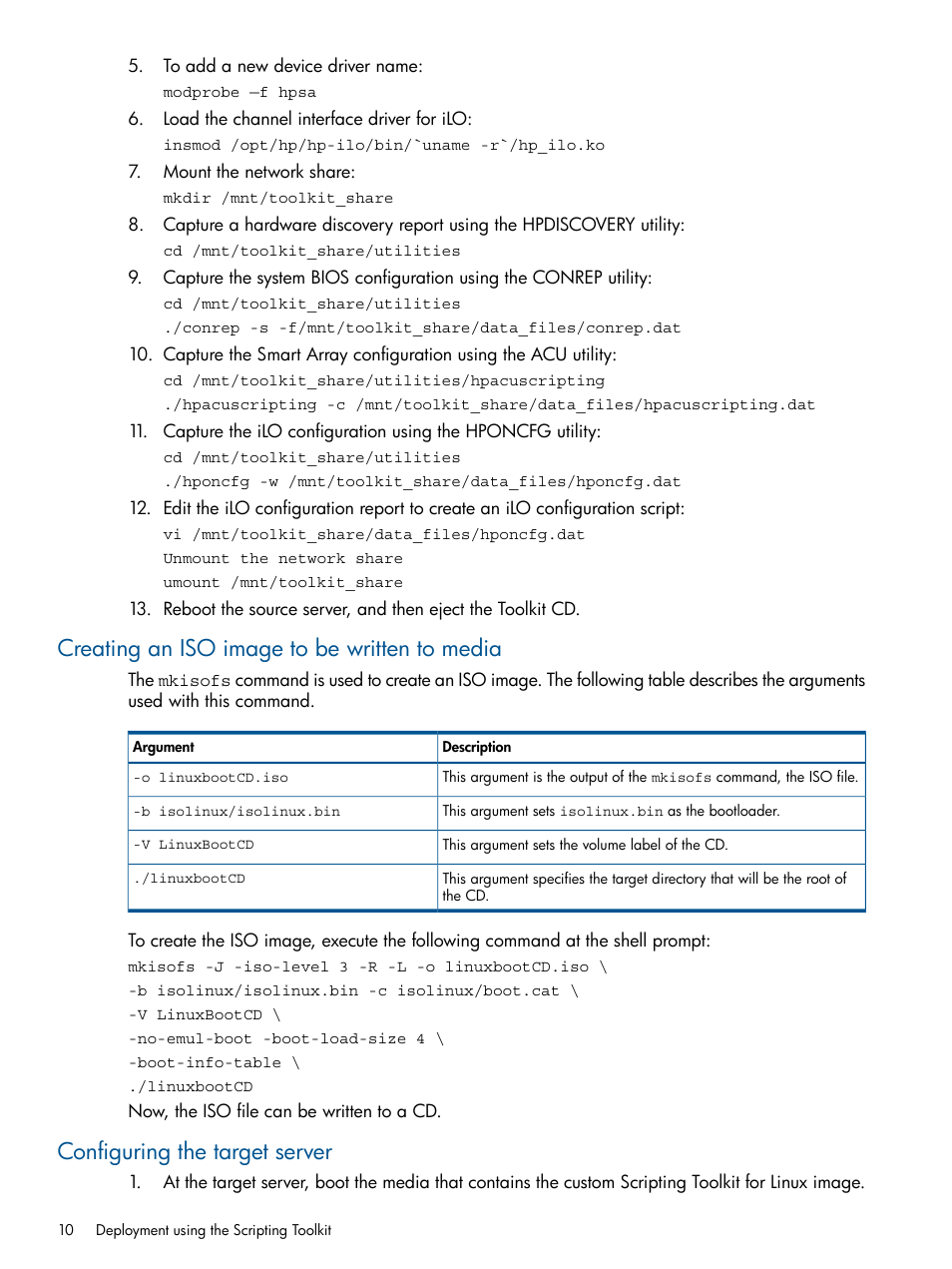 5. To add a new device driver name:

modprobe –f hpsa

6. Load the channel interface driver for iLO:

insmod /opt/hp/hp-ilo/bin/`uname -r`/hp_ilo.ko

7. Mount the network share:

mkdir /mnt/toolkit_share

8. Capture a hardware discovery report using the HPDISCOVERY utility:

cd /mnt/toolkit_share/utilities

9. Capture the system BIOS configuration using the CONREP utility:

cd /mnt/toolkit_share/utilities

./conrep -s -f/mnt/toolkit_share/data_files/conrep.dat

10. Capture the Smart Array configuration using the ACU utility:

cd /mnt/toolkit_share/utilities/hpacuscripting

./hpacuscripting -c /mnt/toolkit_share/data_files/hpacuscripting.dat

11. Capture the iLO configuration using the HPONCFG utility:

cd /mnt/toolkit_share/utilities

./hponcfg -w /mnt/toolkit_share/data_files/hponcfg.dat

12. Edit the iLO configuration report to create an iLO configuration script:

vi /mnt/toolkit_share/data_files/hponcfg.dat

Unmount the network share

umount /mnt/toolkit_share

13. Reboot the source server, and then eject the Toolkit CD.

Creating an ISO image to be written to media

The mkisofs command is used to create an ISO image. The following table describes the arguments used with this command.

| Argument | Description |
|---|---|
| -o linuxbootCD.iso | This argument is the output of the mkisofs command, the ISO file. |
| -b isolinux/isolinux.bin | This argument sets isolinux.bin as the bootloader. |
| -V LinuxBootCD | This argument sets the volume label of the CD. |
| ./linuxbootCD | This argument specifies the target directory that will be the root of the CD. |

To create the ISO image, execute the following command at the shell prompt:

mkisofs -J -iso-level 3 -R -L -o linuxbootCD.iso \
-b isolinux/isolinux.bin -c isolinux/boot.cat \
-V LinuxBootCD \
-no-emul-boot -boot-load-size 4 \
-boot-info-table \
./linuxbootCD

Now, the ISO file can be written to a CD.

Configuring the target server

1. At the target server, boot the media that contains the custom Scripting Toolkit for Linux image.

10 Deployment using the Scripting Toolkit